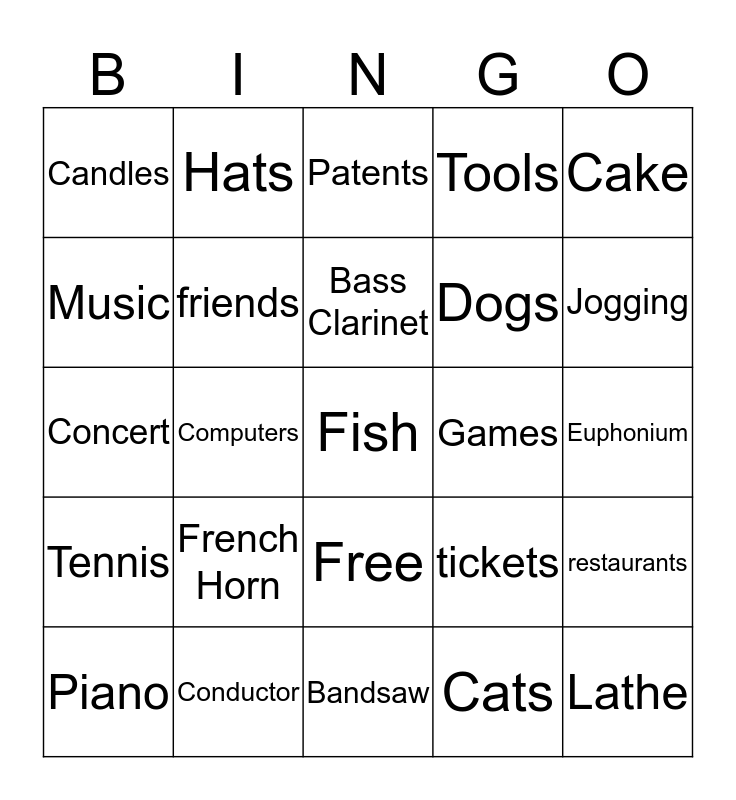 | B | I | N | G | O |
|---|---|---|---|---|
| Candles | Hats | Patents | Tools | Cake |
| Music | friends | Bass Clarinet | Dogs | Jogging |
| Concert | Computers | Fish | Games | Euphonium |
| Tennis | French Horn | Free | tickets | restaurants |
| Piano | Conductor | Bandsaw | Cats | Lathe |